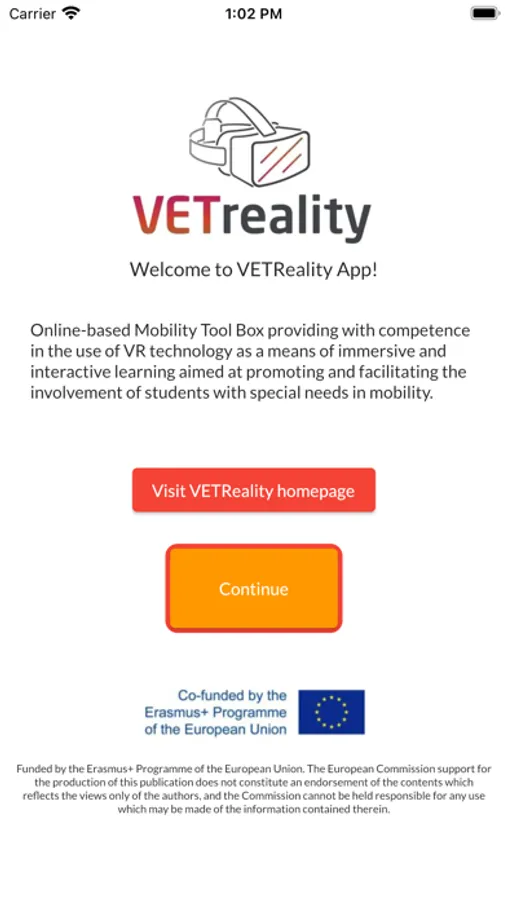 Carrier 1:02 PM

VETreality

Welcome to VETReality App!

Online-based Mobility Tool Box providing with competence in the use of VR technology as a means of immersive and interactive learning aimed at promoting and facilitating the involvement of students with special needs in mobility.

Visit VETReality homepage

Continue

Co-funded by the Erasmus+ Programme of the European Union

Funded by the Erasmus+ Programme of the European Union. The European Commission support for the production of this publication does not constitute an endorsement of the contents which reflects the views only of the authors, and the Commission cannot be held responsible for any use which may be made of the information contained therein.